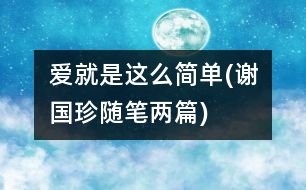 爱就是这么简单(谢国珍随笔两篇)